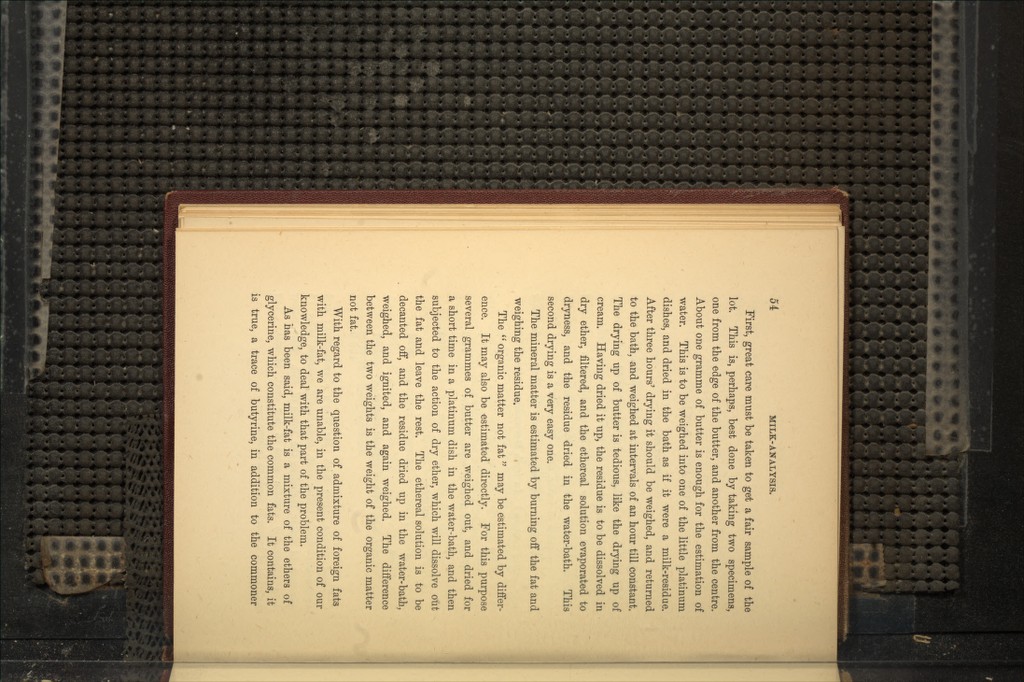 54 MILK-ANALYSIS.

First, great care must be taken to get a fair sample of the lot. This is, perhaps, best done by taking two specimens, one from the edge of the butter, and another from the centre. About one gramme of butter is enough for the estimation of water. This is to be weighed into one of the little platinum dishes, and dried in the bath as if it were a milk-residue. After three hours' drying it should be weighed, and returned to the bath, and weighed at intervals of an hour till constant. The drying up of butter is tedious, like the drying up of cream. Having dried it up, the residue is to be dissolved in dry ether, filtered, and the ethereal solution evaporated to dryness, and the residue dried in the water-bath. This second drying is a very easy one.

The mineral matter is estimated by burning off the fat and weighing the residue.

The "organic matter not fat" may be estimated by difference. It may also be estimated directly. For this purpose several grammes of butter are weighed out, and dried for a short time in a platinum dish in the water-bath, and then subjected to the action of dry ether, which will dissolve out the fat and leave the rest. The ethereal solution is to be decanted off, and the residue dried up in the water-bath, weighed, and ignited, and again weighed. The difference between the two weights is the weight of the organic matter not fat.

With regard to the question of admixture of foreign fats with milk-fat, we are unable, in the present condition of our knowledge, to deal with that part of the problem.

As has been said, milk-fat is a mixture of the ethers of glycerine, which constitute the common fats. It contains, it is true, a trace of butyrine, in addition to the commoner